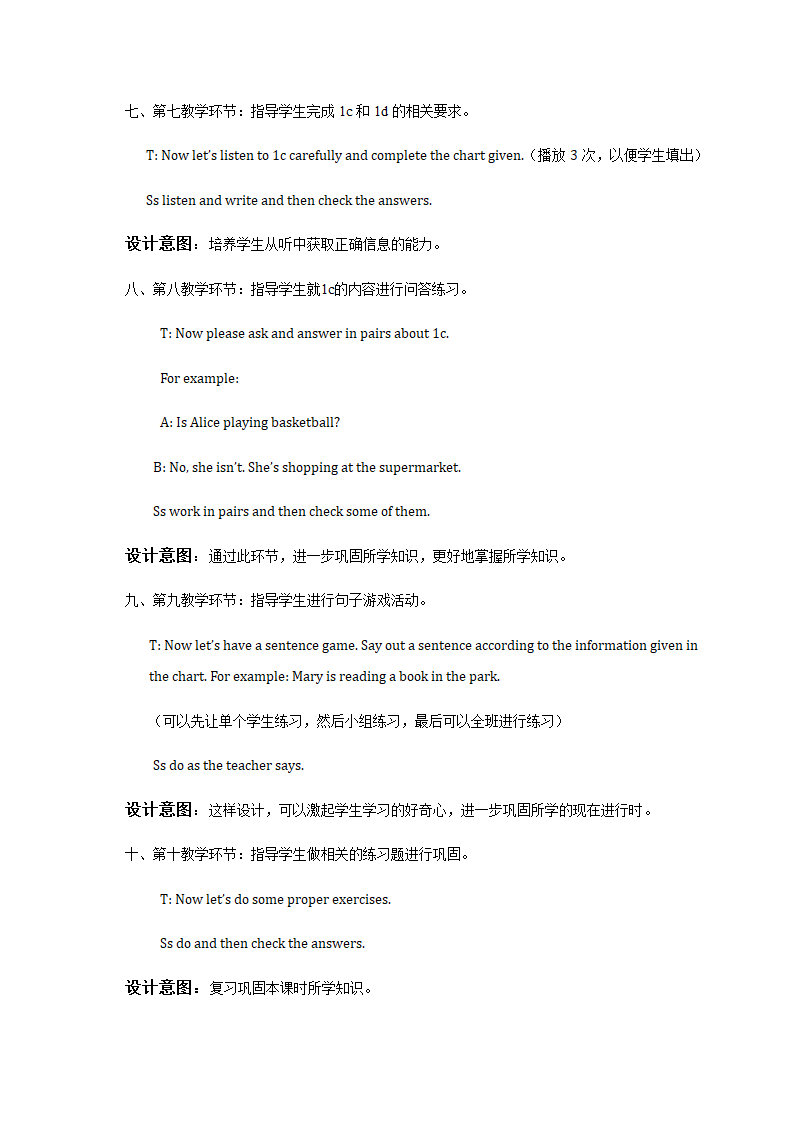 七、第七教学环节：指导学生完成 1c 和 1d 的相关要求。

T: Now let's listen to 1c carefully and complete the chart given.（播放 3 次，以便学生填出）

Ss listen and write and then check the answers.

设计意图：培养学生从听中获取正确信息的能力。

八、第八教学环节：指导学生就1c的内容进行问答练习。

T: Now please ask and answer in pairs about 1c.

For example:

A: Is Alice playing basketball?

B: No, she isn't. She's shopping at the supermarket.

Ss work in pairs and then check some of them.

设计意图：通过此环节，进一步巩固所学知识，更好地掌握所学知识。

九、第九教学环节：指导学生进行句子游戏活动。

T: Now let's have a sentence game. Say out a sentence according to the information given in the chart. For example: Mary is reading a book in the park.

（可以先让单个学生练习，然后小组练习，最后可以全班进行练习）

Ss do as the teacher says.

设计意图：这样设计，可以激起学生学习的好奇心，进一步巩固所学的现在进行时。

十、第十教学环节：指导学生做相关的练习题进行巩固。

T: Now let's do some proper exercises.

Ss do and then check the answers.

设计意图：复习巩固本课时所学知识。